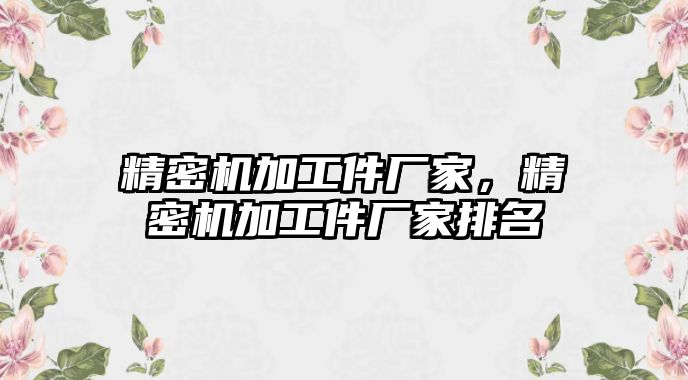 精密机加工件厂家，精密机加工件厂家排名